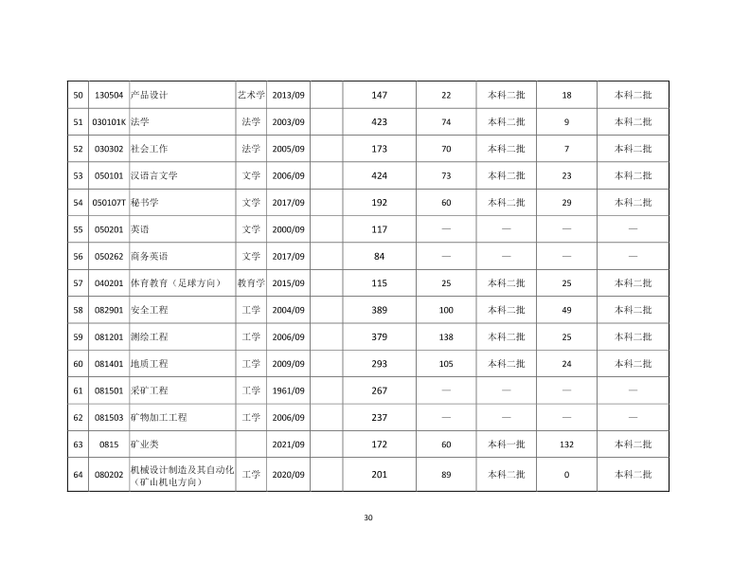 | 50 | 130504 | 产品设计 | 艺术学 | 2013/09 |  | 147 | 22 | 本科二批 | 18 | 本科二批 |
|---|---|---|---|---|---|---|---|---|---|---|
| 51 | 030101K | 法学 | 法学 | 2003/09 |  | 423 | 74 | 本科二批 | 9 | 本科二批 |
| 52 | 030302 | 社会工作 | 法学 | 2005/09 |  | 173 | 70 | 本科二批 | 7 | 本科二批 |
| 53 | 050101 | 汉语言文学 | 文学 | 2006/09 |  | 424 | 73 | 本科二批 | 23 | 本科二批 |
| 54 | 050107T | 秘书学 | 文学 | 2017/09 |  | 192 | 60 | 本科二批 | 29 | 本科二批 |
| 55 | 050201 | 英语 | 文学 | 2000/09 |  | 117 | — | — | — | — |
| 56 | 050262 | 商务英语 | 文学 | 2017/09 |  | 84 | — | — | — | — |
| 57 | 040201 | 体育教育（足球方向） | 教育学 | 2015/09 |  | 115 | 25 | 本科二批 | 25 | 本科二批 |
| 58 | 082901 | 安全工程 | 工学 | 2004/09 |  | 389 | 100 | 本科二批 | 49 | 本科二批 |
| 59 | 081201 | 测绘工程 | 工学 | 2006/09 |  | 379 | 138 | 本科二批 | 25 | 本科二批 |
| 60 | 081401 | 地质工程 | 工学 | 2009/09 |  | 293 | 105 | 本科二批 | 24 | 本科二批 |
| 61 | 081501 | 采矿工程 | 工学 | 1961/09 |  | 267 | — | — | — | — |
| 62 | 081503 | 矿物加工工程 | 工学 | 2006/09 |  | 237 | — | — | — | — |
| 63 | 0815 | 矿业类 |  | 2021/09 |  | 172 | 60 | 本科一批 | 132 | 本科二批 |
| 64 | 080202 | 机械设计制造及其自动化（矿山机电方向） | 工学 | 2020/09 |  | 201 | 89 | 本科二批 | 0 | 本科二批 |

30